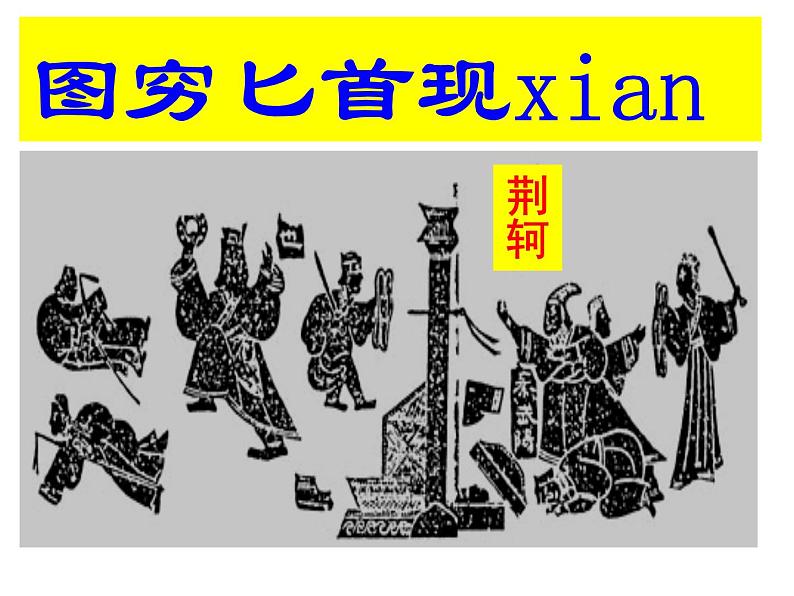 图穷匕首现xian

荆轲